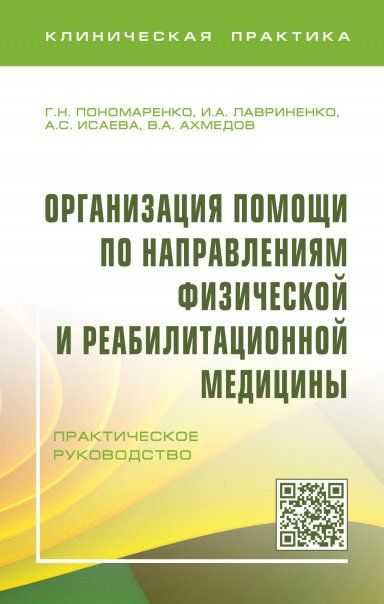 КЛИНИЧЕСКАЯ ПРАКТИКА

Г.Н. ПОНОМАРЕНКО, И.А. ЛАВРИНЕНКО, А.С. ИСАЕВА, В.А. АХМЕДОВ

ОРГАНИЗАЦИЯ ПОМОЩИ ПО НАПРАВЛЕНИЯМ ФИЗИЧЕСКОЙ И РЕАБИЛИТАЦИОННОЙ МЕДИЦИНЫ

ПРАКТИЧЕСКОЕ РУКОВОДСТВО